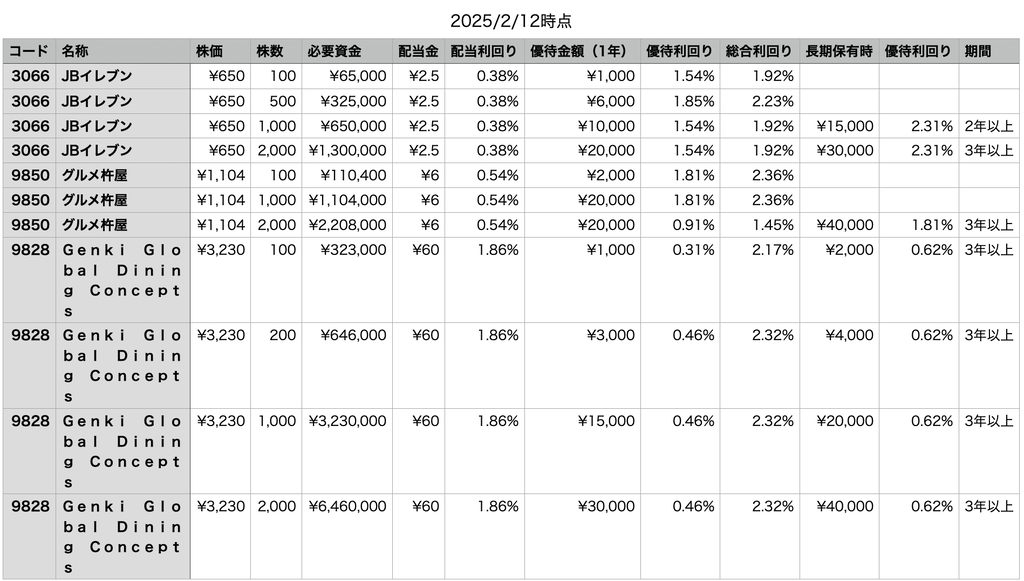 2025/2/12時点

| コード | 名称 | 株価 | 株数 | 必要資金 | 配当金 | 配当利回り | 優待金額（1年） | 優待利回り | 総合利回り | 長期保有時 | 優待利回り | 期間 |
|---|---|---|---|---|---|---|---|---|---|---|---|---|
| 3066 | JBイレブン | ¥650 | 100 | ¥65,000 | ¥2.5 | 0.38% | ¥1,000 | 1.54% | 1.92% | | | |
| 3066 | JBイレブン | ¥650 | 500 | ¥325,000 | ¥2.5 | 0.38% | ¥6,000 | 1.85% | 2.23% | | | |
| 3066 | JBイレブン | ¥650 | 1,000 | ¥650,000 | ¥2.5 | 0.38% | ¥10,000 | 1.54% | 1.92% | ¥15,000 | 2.31% | 2年以上 |
| 3066 | JBイレブン | ¥650 | 2,000 | ¥1,300,000 | ¥2.5 | 0.38% | ¥20,000 | 1.54% | 1.92% | ¥30,000 | 2.31% | 3年以上 |
| 9850 | グルメ杵屋 | ¥1,104 | 100 | ¥110,400 | ¥6 | 0.54% | ¥2,000 | 1.81% | 2.36% | | | |
| 9850 | グルメ杵屋 | ¥1,104 | 1,000 | ¥1,104,000 | ¥6 | 0.54% | ¥20,000 | 1.81% | 2.36% | | | |
| 9850 | グルメ杵屋 | ¥1,104 | 2,000 | ¥2,208,000 | ¥6 | 0.54% | ¥20,000 | 0.91% | 1.45% | ¥40,000 | 1.81% | 3年以上 |
| 9828 | Genki Global Dining Concepts | ¥3,230 | 100 | ¥323,000 | ¥60 | 1.86% | ¥1,000 | 0.31% | 2.17% | ¥2,000 | 0.62% | 3年以上 |
| 9828 | Genki Global Dining Concepts | ¥3,230 | 200 | ¥646,000 | ¥60 | 1.86% | ¥3,000 | 0.46% | 2.32% | ¥4,000 | 0.62% | 3年以上 |
| 9828 | Genki Global Dining Concepts | ¥3,230 | 1,000 | ¥3,230,000 | ¥60 | 1.86% | ¥15,000 | 0.46% | 2.32% | ¥20,000 | 0.62% | 3年以上 |
| 9828 | Genki Global Dining Concepts | ¥3,230 | 2,000 | ¥6,460,000 | ¥60 | 1.86% | ¥30,000 | 0.46% | 2.32% | ¥40,000 | 0.62% | 3年以上 |